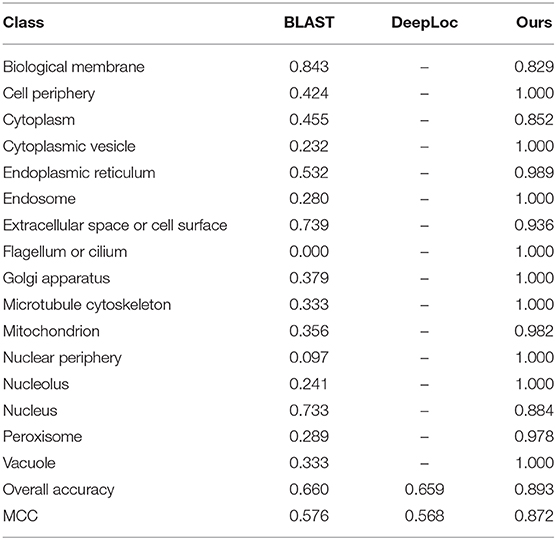 | Class | BLAST | DeepLoc | Ours |
|---|---|---|---|
| Biological membrane | 0.843 | – | 0.829 |
| Cell periphery | 0.424 | – | 1.000 |
| Cytoplasm | 0.455 | – | 0.852 |
| Cytoplasmic vesicle | 0.232 | – | 1.000 |
| Endoplasmic reticulum | 0.532 | – | 0.989 |
| Endosome | 0.280 | – | 1.000 |
| Extracellular space or cell surface | 0.739 | – | 0.936 |
| Flagellum or cilium | 0.000 | – | 1.000 |
| Golgi apparatus | 0.379 | – | 1.000 |
| Microtubule cytoskeleton | 0.333 | – | 1.000 |
| Mitochondrion | 0.356 | – | 0.982 |
| Nuclear periphery | 0.097 | – | 1.000 |
| Nucleolus | 0.241 | – | 1.000 |
| Nucleus | 0.733 | – | 0.884 |
| Peroxisome | 0.289 | – | 0.978 |
| Vacuole | 0.333 | – | 1.000 |
| Overall accuracy | 0.660 | 0.659 | 0.893 |
| MCC | 0.576 | 0.568 | 0.872 |